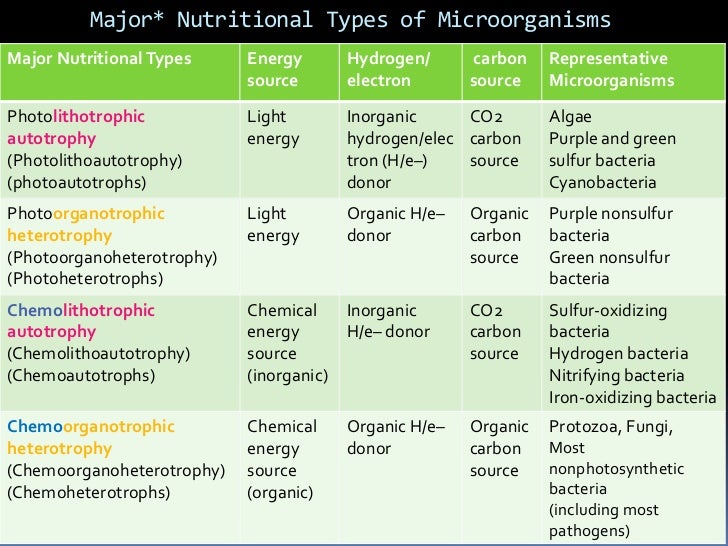 Major* Nutritional Types of Microorganisms

| Major Nutritional Types | Energy source | Hydrogen/ electron | carbon source | Representative Microorganisms |
|---|---|---|---|---|
| Photolithotrophic autotrophy (Photolithoautotrophy) (photoautotrophs) | Light energy | Inorganic hydrogen/electron (H/e–) donor | $CO_2$ carbon source | Algae Purple and green sulfur bacteria Cyanobacteria |
| Photoorganotrophic heterotrophy (Photoorganoheterotrophy) (Photoheterotrophs) | Light energy | Organic H/e– donor | Organic carbon source | Purple nonsulfur bacteria Green nonsulfur bacteria |
| Chemolithotrophic autotrophy (Chemolithoautotrophy) (Chemoautotrophs) | Chemical energy source (inorganic) | Inorganic H/e– donor | $CO_2$ carbon source | Sulfur-oxidizing bacteria Hydrogen bacteria Nitrifying bacteria Iron-oxidizing bacteria |
| Chemoorganotrophic heterotrophy (Chemoorganoheterotrophy) (Chemoheterotrophs) | Chemical energy source (organic) | Organic H/e– donor | Organic carbon source | Protozoa, Fungi, Most nonphotosynthetic bacteria (including most pathogens) |